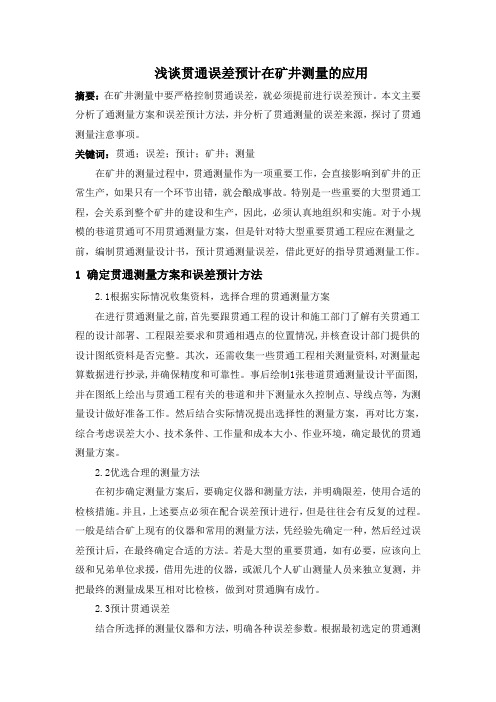 浅谈贯通误差预计在矿井测量的应用

摘要：在矿井测量中要严格控制贯通误差，就必须提前进行误差预计。本文主要分析了通测量方案和误差预计方法，并分析了贯通测量的误差来源，探讨了贯通测量注意事项。

关键词：贯通；误差；预计；矿井；测量

在矿井的测量过程中，贯通测量作为一项重要工作，会直接影响到矿井的正常生产，如果只有一个环节出错，就会酿成事故。特别是一些重要的大型贯通工程，会关系到整个矿井的建设和生产，因此，必须认真地组织和实施。对于小规模的巷道贯通可不用贯通测量方案，但是针对特大型重要贯通工程应在测量之前，编制贯通测量设计书，预计贯通测量误差，借此更好的指导贯通测量工作。

1 确定贯通测量方案和误差预计方法

2.1根据实际情况收集资料，选择合理的贯通测量方案

在进行贯通测量之前，首先要跟贯通工程的设计和施工部门了解有关贯通工程的设计部署、工程限差要求和贯通相遇点的位置情况，并核查设计部门提供的设计图纸资料是否完整。其次，还需收集一些贯通工程相关测量资料，对测量起算数据进行抄录，并确保精度和可靠性。事后绘制1张巷道贯通测量设计平面图，并在图纸上绘出与贯通工程有关的巷道和井下测量永久控制点、导线点等，为测量设计做好准备工作。然后结合实际情况提出选择性的测量方案，再对比方案，综合考虑误差大小、技术条件、工作量和成本大小、作业环境，确定最优的贯通测量方案。

2.2优选合理的测量方法

在初步确定测量方案后，要确定仪器和测量方法，并明确限差，使用合适的检核措施。并且，上述要点必须在配合误差预计进行，但是往往会有反复的过程。一般是结合矿上现有的仪器和常用的测量方法，凭经验先确定一种，然后经过误差预计后，在最终确定合适的方法。若是大型的重要贯通，如有必要，应该向上级和兄弟单位求援，借用先进的仪器，或派几个人矿山测量人员来独立复测，并把最终的测量成果互相对比检核，做到对贯通胸有成竹。

2.3预计贯通误差

结合所选择的测量仪器和方法，明确各种误差参数。根据最初选定的贯通测